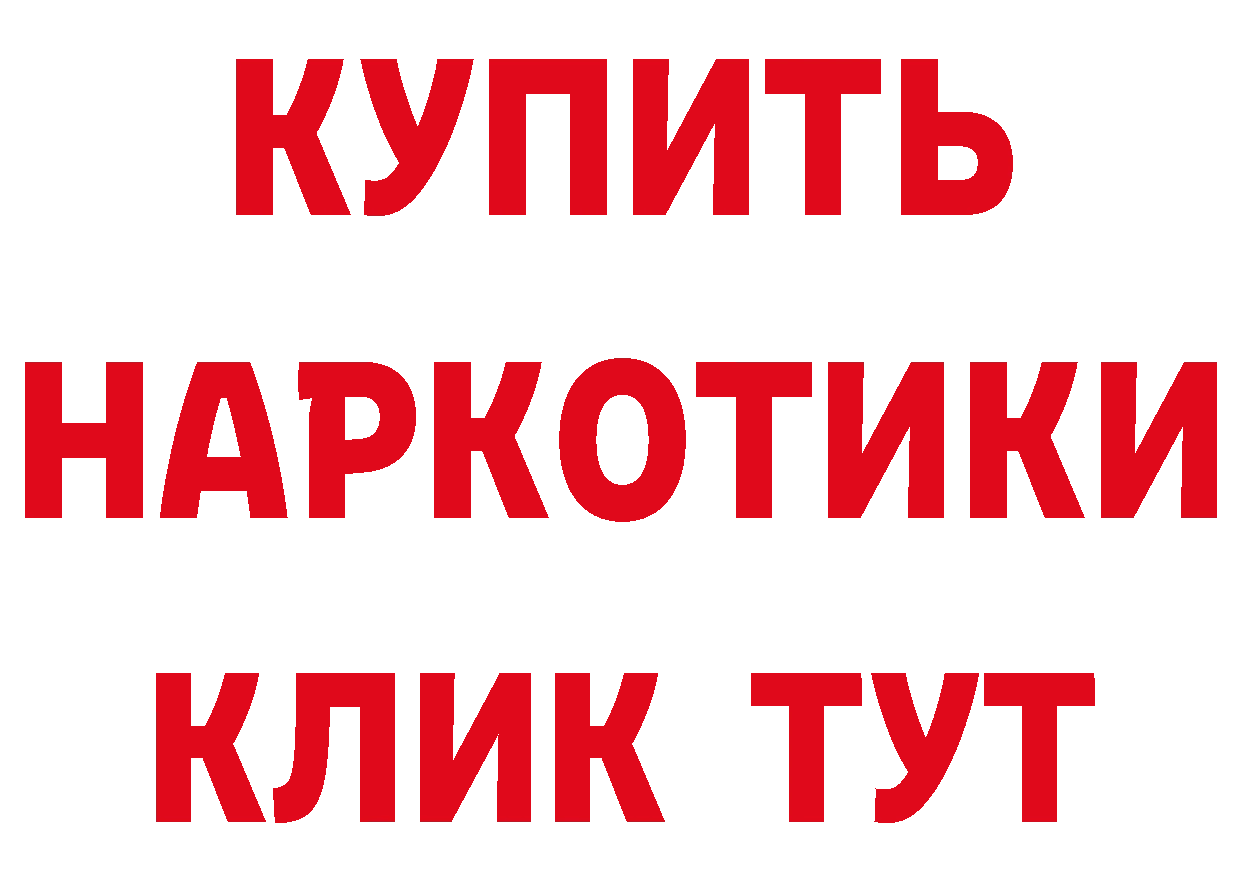 КУПИТЬ

НАРКОТИКИ

КЛИК ТУТ